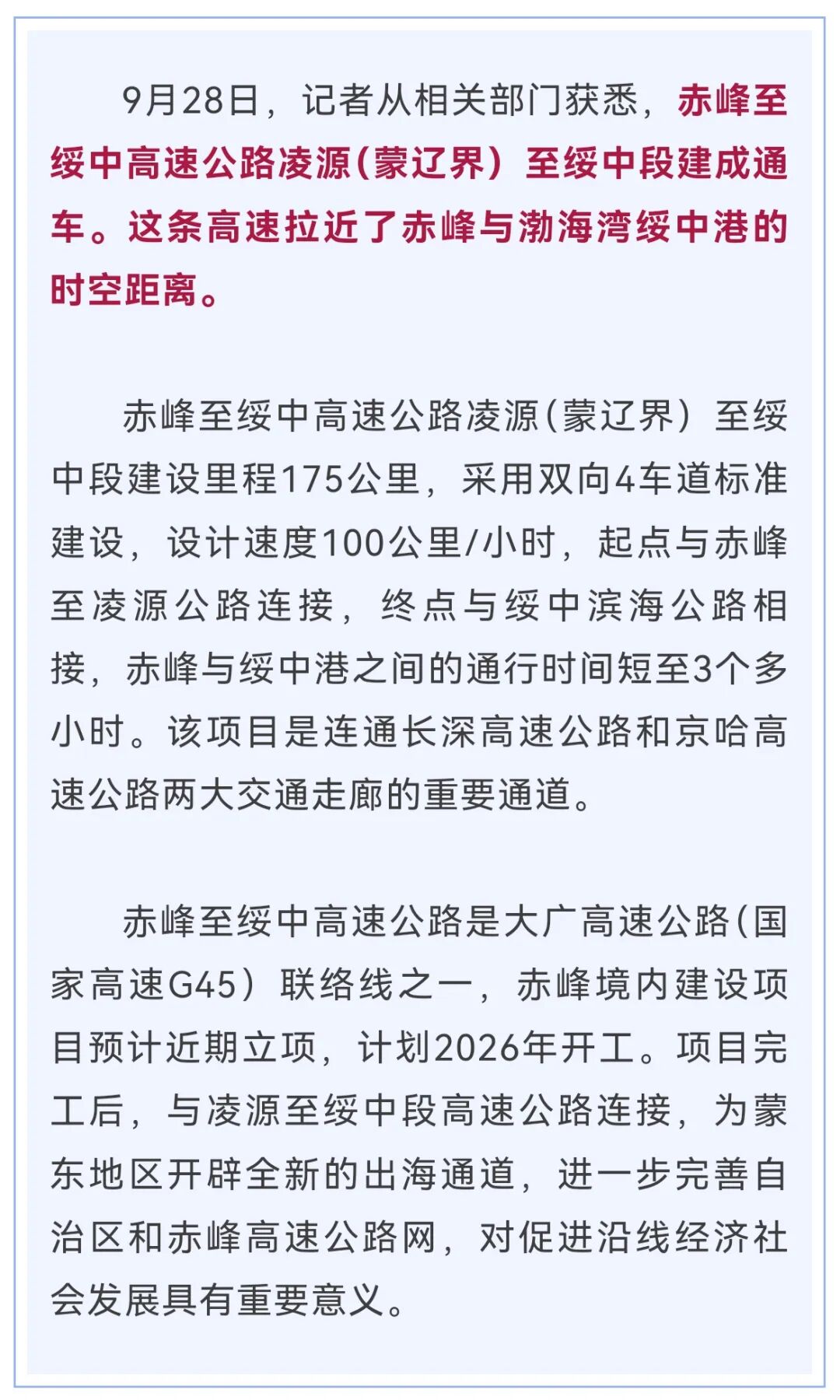 9月28日，记者从相关部门获悉，赤峰至绥中高速公路凌源(蒙辽界）至绥中段建成通车。这条高速拉近了赤峰与渤海湾绥中港的时空距离。

赤峰至绥中高速公路凌源(蒙辽界）至绥中段建设里程175公里，采用双向4车道标准建设，设计速度100公里/小时，起点与赤峰至凌源公路连接，终点与绥中滨海公路相接，赤峰与绥中港之间的通行时间短至3个多小时。该项目是连通长深高速公路和京哈高速公路两大交通走廊的重要通道。

赤峰至绥中高速公路是大广高速公路(国家高速G45）联络线之一，赤峰境内建设项目预计近期立项，计划2026年开工。项目完工后，与凌源至绥中段高速公路连接，为蒙东地区开辟全新的出海通道，进一步完善自治区和赤峰高速公路网，对促进沿线经济社会发展具有重要意义。